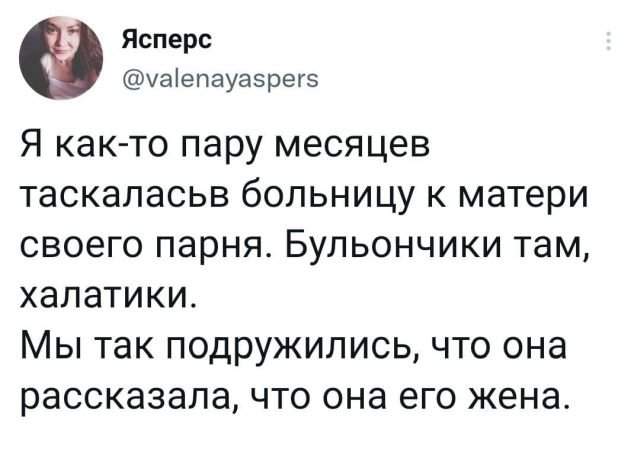 Ясперс
@valenayaspers

Я как-то пару месяцев таскаласьв больницу к матери своего парня. Бульончики там, халатики.
Мы так подружились, что она рассказала, что она его жена.